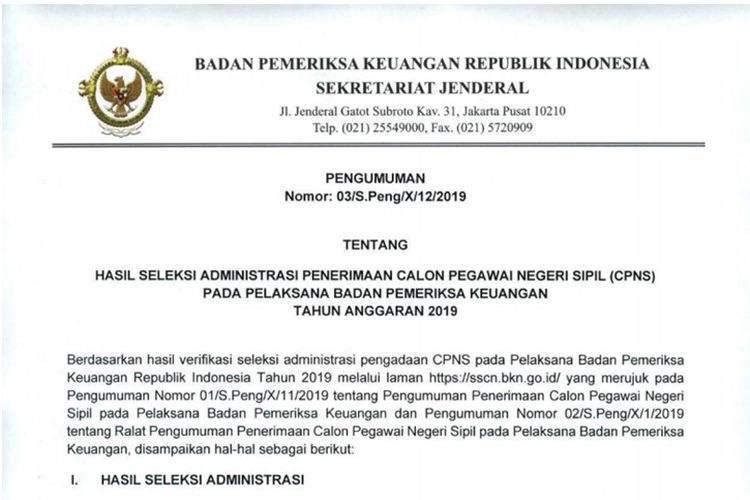 BADAN PEMERIKSA KEUANGAN REPUBLIK INDONESIA
SEKRETARIAT JENDERAL
Jl. Jenderal Gatot Subroto Kav. 31, Jakarta Pusat 10210
Telp. (021) 25549000, Fax. (021) 5720909

PENGUMUMAN
Nomor: 03/S.Peng/X/12/2019

TENTANG

HASIL SELEKSI ADMINISTRASI PENERIMAAN CALON PEGAWAI NEGERI SIPIL (CPNS) PADA PELAKSANA BADAN PEMERIKSA KEUANGAN TAHUN ANGGARAN 2019

Berdasarkan hasil verifikasi seleksi administrasi pengadaan CPNS pada Pelaksana Badan Pemeriksa Keuangan Republik Indonesia Tahun 2019 melalui laman https://sscn.bkn.go.id/ yang merujuk pada Pengumuman Nomor 01/S.Peng/X/11/2019 tentang Pengumuman Penerimaan Calon Pegawai Negeri Sipil pada Pelaksana Badan Pemeriksa Keuangan dan Pengumuman Nomor 02/S.Peng/X/1/2019 tentang Ralat Pengumuman Penerimaan Calon Pegawai Negeri Sipil pada Pelaksana Badan Pemeriksa Keuangan, disampaikan hal-hal sebagai berikut:

I. HASIL SELEKSI ADMINISTRASI